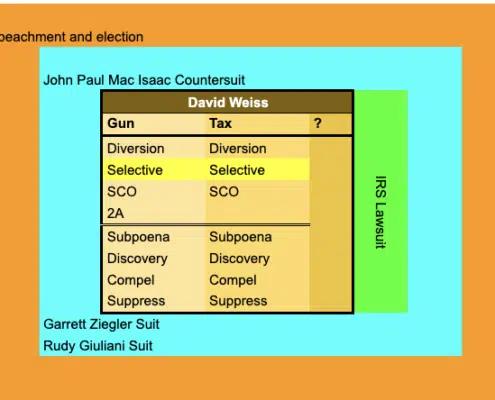 peachment and election

John Paul Mac Isaac Countersuit

| David Weiss | | |
|---|---|---|
| Gun | Tax | ? |
| Diversion | Diversion | |
| Selective | Selective | |
| SCO | SCO | |
| 2A | | |
| Subpoena | Subpoena | |
| Discovery | Discovery | |
| Compel | Compel | |
| Suppress | Suppress | |

IRS Lawsuit

Garrett Ziegler Suit

Rudy Giuliani Suit